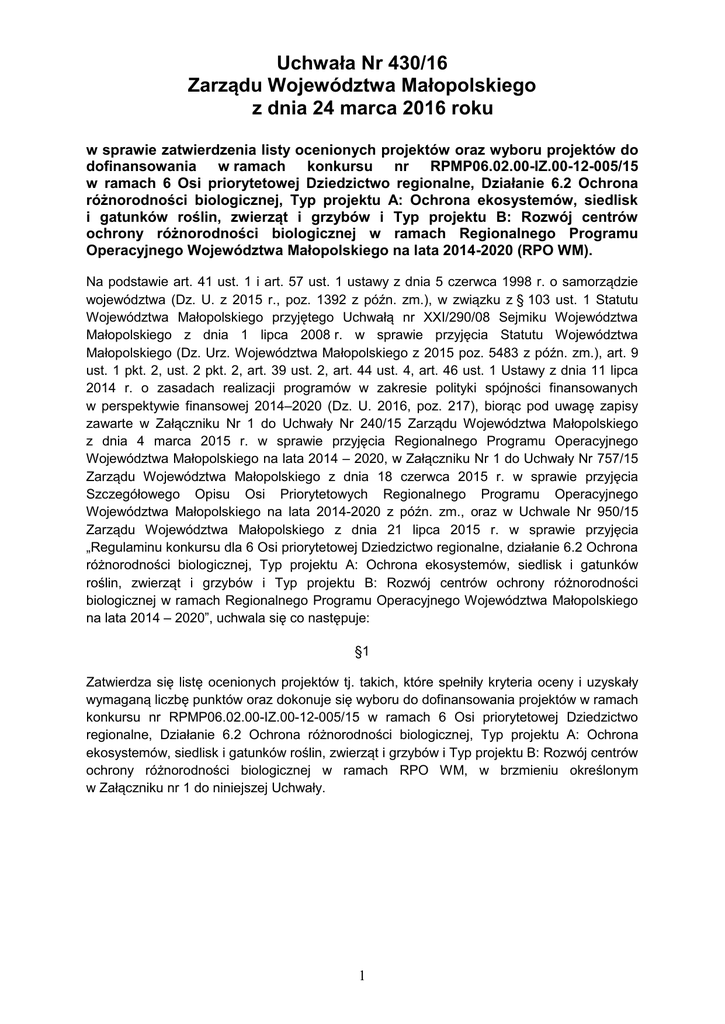 Uchwała Nr 430/16
Zarządu Województwa Małopolskiego
z dnia 24 marca 2016 roku

w sprawie zatwierdzenia listy ocenionych projektów oraz wyboru projektów do dofinansowania w ramach konkursu nr RPMP06.02.00-IZ.00-12-005/15 w ramach 6 Osi priorytetowej Dziedzictwo regionalne, Działanie 6.2 Ochrona różnorodności biologicznej, Typ projektu A: Ochrona ekosystemów, siedlisk i gatunków roślin, zwierząt i grzybów i Typ projektu B: Rozwój centrów ochrony różnorodności biologicznej w ramach Regionalnego Programu Operacyjnego Województwa Małopolskiego na lata 2014-2020 (RPO WM).

Na podstawie art. 41 ust. 1 i art. 57 ust. 1 ustawy z dnia 5 czerwca 1998 r. o samorządzie województwa (Dz. U. z 2015 r., poz. 1392 z późn. zm.), w związku z § 103 ust. 1 Statutu Województwa Małopolskiego przyjętego Uchwałą nr XXI/290/08 Sejmiku Województwa Małopolskiego z dnia 1 lipca 2008 r. w sprawie przyjęcia Statutu Województwa Małopolskiego (Dz. Urz. Województwa Małopolskiego z 2015 poz. 5483 z późn. zm.), art. 9 ust. 1 pkt. 2, ust. 2 pkt. 2, art. 39 ust. 2, art. 44 ust. 4, art. 46 ust. 1 Ustawy z dnia 11 lipca 2014 r. o zasadach realizacji programów w zakresie polityki spójności finansowanych w perspektywie finansowej 2014–2020 (Dz. U. 2016, poz. 217), biorąc pod uwagę zapisy zawarte w Załączniku Nr 1 do Uchwały Nr 240/15 Zarządu Województwa Małopolskiego z dnia 4 marca 2015 r. w sprawie przyjęcia Regionalnego Programu Operacyjnego Województwa Małopolskiego na lata 2014 – 2020, w Załączniku Nr 1 do Uchwały Nr 757/15 Zarządu Województwa Małopolskiego z dnia 18 czerwca 2015 r. w sprawie przyjęcia Szczegółowego Opisu Osi Priorytetowych Regionalnego Programu Operacyjnego Województwa Małopolskiego na lata 2014-2020 z późn. zm., oraz w Uchwale Nr 950/15 Zarządu Województwa Małopolskiego z dnia 21 lipca 2015 r. w sprawie przyjęcia „Regulaminu konkursu dla 6 Osi priorytetowej Dziedzictwo regionalne, działanie 6.2 Ochrona różnorodności biologicznej, Typ projektu A: Ochrona ekosystemów, siedlisk i gatunków roślin, zwierząt i grzybów i Typ projektu B: Rozwój centrów ochrony różnorodności biologicznej w ramach Regionalnego Programu Operacyjnego Województwa Małopolskiego na lata 2014 – 2020”, uchwala się co następuje:

§1

Zatwierdza się listę ocenionych projektów tj. takich, które spełniły kryteria oceny i uzyskały wymaganą liczbę punktów oraz dokonuje się wyboru do dofinansowania projektów w ramach konkursu nr RPMP06.02.00-IZ.00-12-005/15 w ramach 6 Osi priorytetowej Dziedzictwo regionalne, Działanie 6.2 Ochrona różnorodności biologicznej, Typ projektu A: Ochrona ekosystemów, siedlisk i gatunków roślin, zwierząt i grzybów i Typ projektu B: Rozwój centrów ochrony różnorodności biologicznej w ramach RPO WM, w brzmieniu określonym w Załączniku nr 1 do niniejszej Uchwały.

1